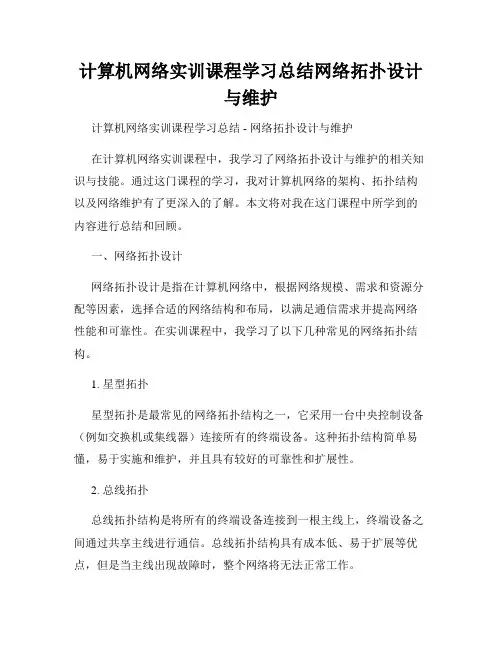 计算机网络实训课程学习总结网络拓扑设计与维护

计算机网络实训课程学习总结 - 网络拓扑设计与维护

在计算机网络实训课程中，我学习了网络拓扑设计与维护的相关知识与技能。通过这门课程的学习，我对计算机网络的架构、拓扑结构以及网络维护有了更深入的了解。本文将对我在这门课程中所学到的内容进行总结和回顾。

一、网络拓扑设计

网络拓扑设计是指在计算机网络中，根据网络规模、需求和资源分配等因素，选择合适的网络结构和布局，以满足通信需求并提高网络性能和可靠性。在实训课程中，我学习了以下几种常见的网络拓扑结构。

1. 星型拓扑

星型拓扑是最常见的网络拓扑结构之一，它采用一台中央控制设备（例如交换机或集线器）连接所有的终端设备。这种拓扑结构简单易懂，易于实施和维护，并且具有较好的可靠性和扩展性。

2. 总线拓扑

总线拓扑结构是将所有的终端设备连接到一根主线上，终端设备之间通过共享主线进行通信。总线拓扑结构具有成本低、易于扩展等优点，但是当主线出现故障时，整个网络将无法正常工作。